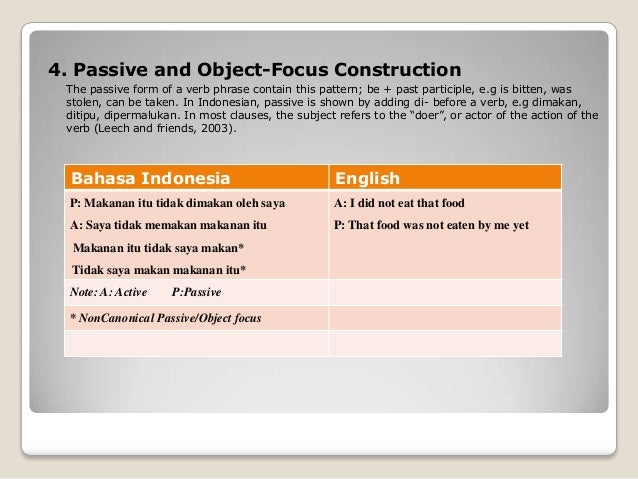 4. Passive and Object-Focus Construction

The passive form of a verb phrase contain this pattern; be + past participle, e.g is bitten, was stolen, can be taken. In Indonesian, passive is shown by adding di- before a verb, e.g dimakan, ditipu, dipermalukan. In most clauses, the subject refers to the "doer", or actor of the action of the verb (Leech and friends, 2003).

| Bahasa Indonesia | English |
|---|---|
| P: Makanan itu tidak dimakan oleh saya<br>A: Saya tidak memakan makanan itu<br>Makanan itu tidak saya makan*<br>Tidak saya makan makanan itu* | A: I did not eat that food<br>P: That food was not eaten by me yet |
| Note: A: Active P:Passive | |
| * NonCanonical Passive/Object focus | |
| | |